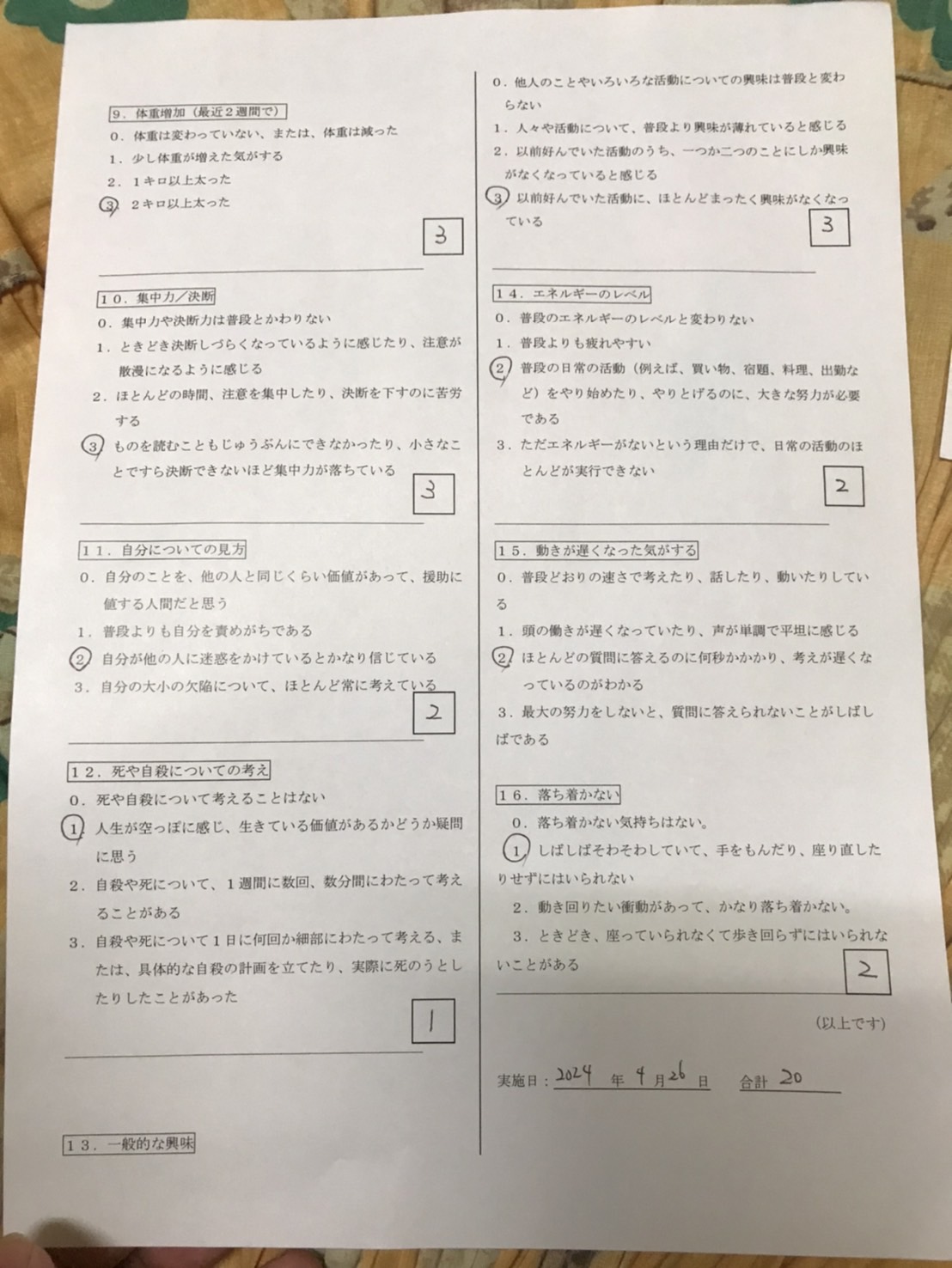 ９．体重増加（最近２週間で）

０．体重は変わっていない、または、体重は減った
１．少し体重が増えた気がする
２．１キロ以上太った
３．２キロ以上太った

3

１０．集中力／決断

０．集中力や決断力は普段とかわりない
１．ときどき決断しづらくなっているように感じたり、注意が散漫になるように感じる
２．ほとんどの時間、注意を集中したり、決断を下すのに苦労する
３．ものを読むこともじゅうぶんにできなかったり、小さなことですら決断できないほど集中力が落ちている

3

１１．自分についての見方

０．自分のことを、他の人と同じくらい価値があって、援助に値する人間だと思う
１．普段よりも自分を責めがちである
２．自分が他の人に迷惑をかけているとかなり信じている
３．自分の大小の欠陥について、ほとんど常に考えている

2

１２．死や自殺についての考え

０．死や自殺について考えることはない
１．人生が空っぽに感じ、生きている価値があるかどうか疑問に思う
２．自殺や死について、１週間に数回、数分間にわたって考えることがある
３．自殺や死について１日に何回か細部にわたって考える、または、具体的な自殺の計画を立てたり、実際に死のうとしたりしたことがあった

1

１３．一般的な興味

０．他人のことやいろいろな活動についての興味は普段と変わらない
１．人々や活動について、普段より興味が薄れていると感じる
２．以前好んでいた活動のうち、一つか二つのことにしか興味がなくなっていると感じる
３．以前好んでいた活動に、ほとんどまったく興味がなくなっている

3

１４．エネルギーのレベル

０．普段のエネルギーのレベルと変わりない
１．普段よりも疲れやすい
２．普段の日常の活動（例えば、買い物、宿題、料理、出勤など）をやり始めたり、やりとげるのに、大きな努力が必要である
３．ただエネルギーがないという理由だけで、日常の活動のほとんどが実行できない

2

１５．動きが遅くなった気がする

０．普段どおりの速さで考えたり、話したり、動いたりしている
１．頭の働きが遅くなっていたり、声が単調で平坦に感じる
２．ほとんどの質問に答えるのに何秒かかかり、考えが遅くなっているのがわかる
３．最大の努力をしないと、質問に答えられないことがしばしばである

１６．落ち着かない

０．落ち着かない気持ちはない。
１．しばしばそわそわしていて、手をもんだり、座り直したりせずにはいられない
２．動き回りたい衝動があって、かなり落ち着かない。
３．ときどき、座っていられなくて歩き回らずにはいられないことがある

2

（以上です）

実施日：2024 年 4 月 26 日　合計 20